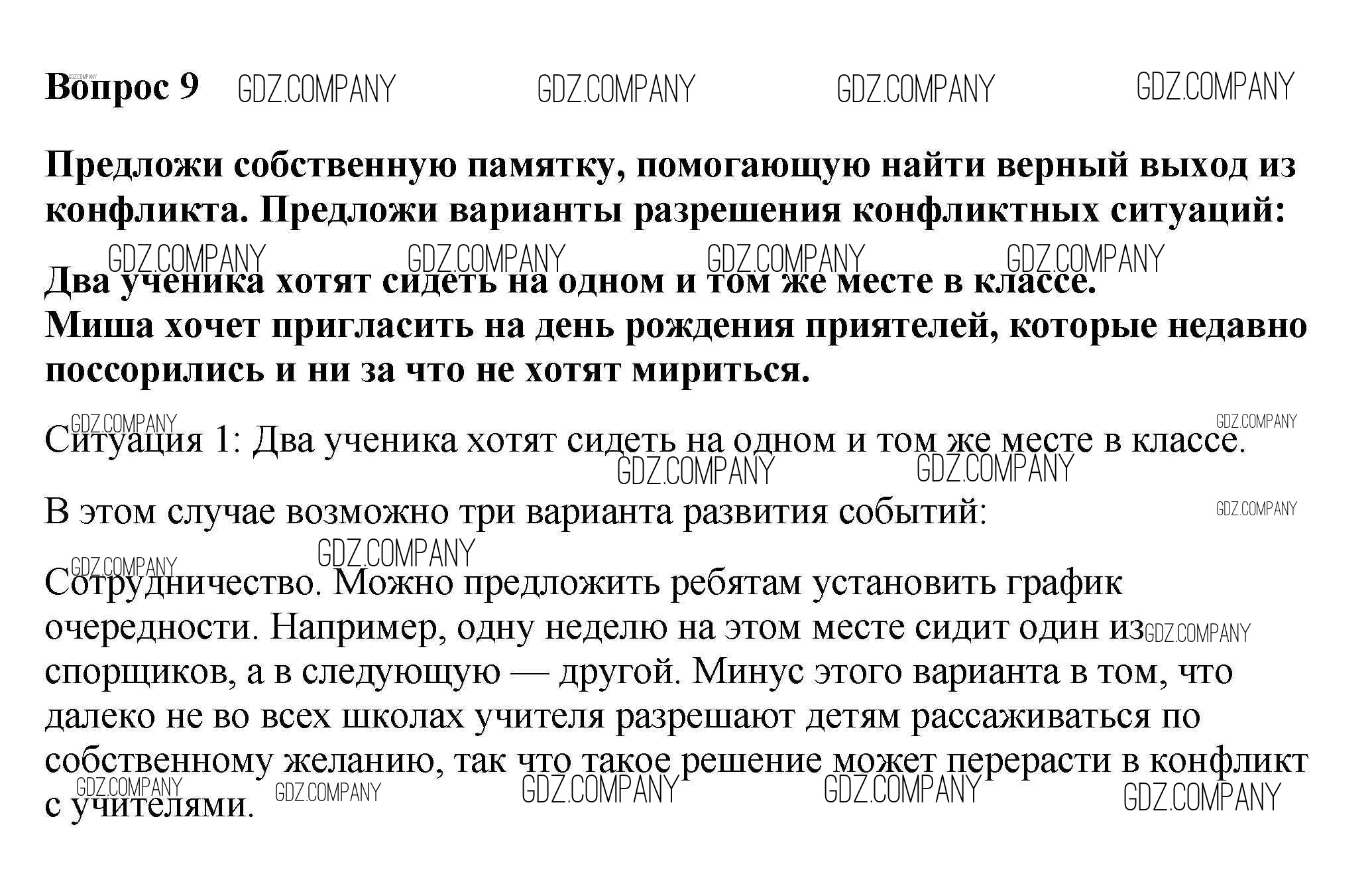 Вопрос 9 GDZ.COMPANY GDZ.COMPANY GDZ.COMPANY GDZ.COMPANY

Предложи собственную памятку, помогающую найти верный выход из конфликта. Предложи варианты разрешения конфликтных ситуаций:

GDZ.COMPANY GDZ.COMPANY GDZ.COMPANY GDZ.COMPANY

Два ученика хотят сидеть на одном и том же месте в классе.
Миша хочет пригласить на день рождения приятелей, которые недавно поссорились и ни за что не хотят мириться.

GDZ.COMPANY GDZ.COMPANY

Ситуация 1: Два ученика хотят сидеть на одном и том же месте в классе.

GDZ.COMPANY GDZ.COMPANY

В этом случае возможно три варианта развития событий: GDZ.COMPANY

GDZ.COMPANY GDZ.COMPANY

Сотрудничество. Можно предложить ребятам установить график очередности. Например, одну неделю на этом месте сидит один из GDZ.COMPANY спорщиков, а в следующую — другой. Минус этого варианта в том, что далеко не во всех школах учителя разрешают детям рассаживаться по собственному желанию, так что такое решение может перерасти в конфликт с учителями.

GDZ.COMPANY GDZ.COMPANY GDZ.COMPANY GDZ.COMPANY GDZ.COMPANY